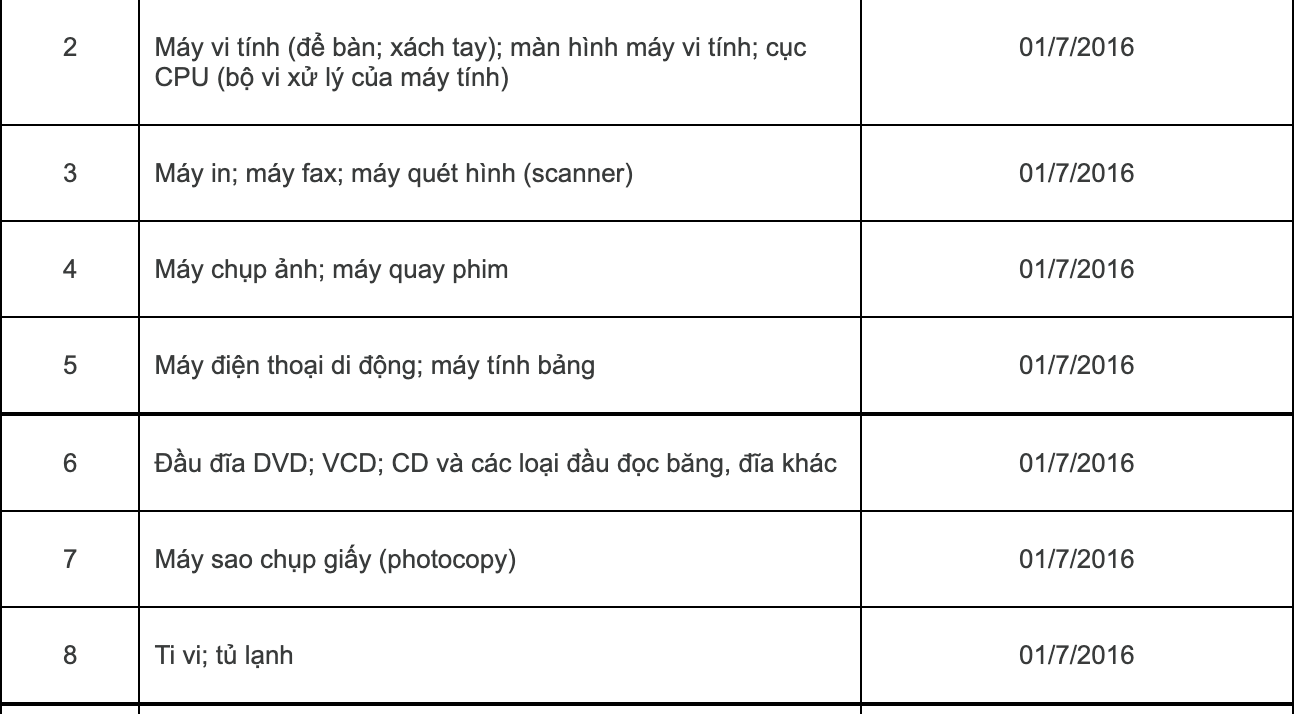 | 2 | Máy vi tính (để bàn; xách tay); màn hình máy vi tính; cục CPU (bộ vi xử lý của máy tính) | 01/7/2016 |
|---|---|---|
| 3 | Máy in; máy fax; máy quét hình (scanner) | 01/7/2016 |
| 4 | Máy chụp ảnh; máy quay phim | 01/7/2016 |
| 5 | Máy điện thoại di động; máy tính bảng | 01/7/2016 |
| 6 | Đầu đĩa DVD; VCD; CD và các loại đầu đọc băng, đĩa khác | 01/7/2016 |
| 7 | Máy sao chụp giấy (photocopy) | 01/7/2016 |
| 8 | Ti vi; tủ lạnh | 01/7/2016 |